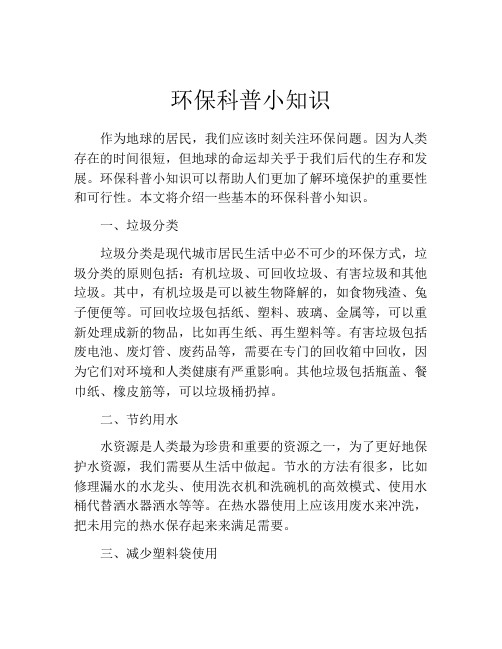 环保科普小知识

作为地球的居民，我们应该时刻关注环保问题。因为人类存在的时间很短，但地球的命运却关乎于我们后代的生存和发展。环保科普小知识可以帮助人们更加了解环境保护的重要性和可行性。本文将介绍一些基本的环保科普小知识。

一、垃圾分类

垃圾分类是现代城市居民生活中必不可少的环保方式，垃圾分类的原则包括：有机垃圾、可回收垃圾、有害垃圾和其他垃圾。其中，有机垃圾是可以被生物降解的，如食物残渣、兔子便便等。可回收垃圾包括纸、塑料、玻璃、金属等，可以重新处理成新的物品，比如再生纸、再生塑料等。有害垃圾包括废电池、废灯管、废药品等，需要在专门的回收箱中回收，因为它们对环境和人类健康有严重影响。其他垃圾包括瓶盖、餐巾纸、橡皮筋等，可以垃圾桶扔掉。

二、节约用水

水资源是人类最为珍贵和重要的资源之一，为了更好地保护水资源，我们需要从生活中做起。节水的方法有很多，比如修理漏水的水龙头、使用洗衣机和洗碗机的高效模式、使用水桶代替洒水器洒水等等。在热水器使用上应该用废水来冲洗，把未用完的热水保存起来来满足需要。

三、减少塑料袋使用